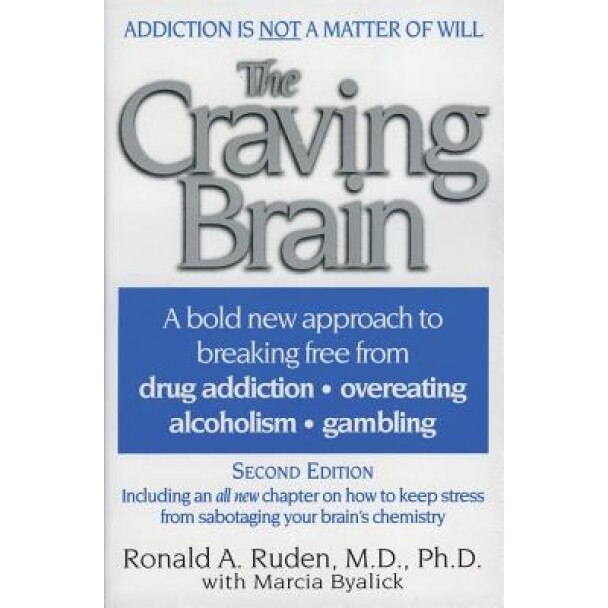 ADDICTION IS NOT A MATTER OF WILL

The Craving Brain

A bold new approach to breaking free from drug addiction • overeating alcoholism • gambling

SECOND EDITION
Including an all new chapter on how to keep stress from sabotaging your brain's chemistry

Ronald A. Ruden, M.D., Ph.D.
with Marcia Byalick